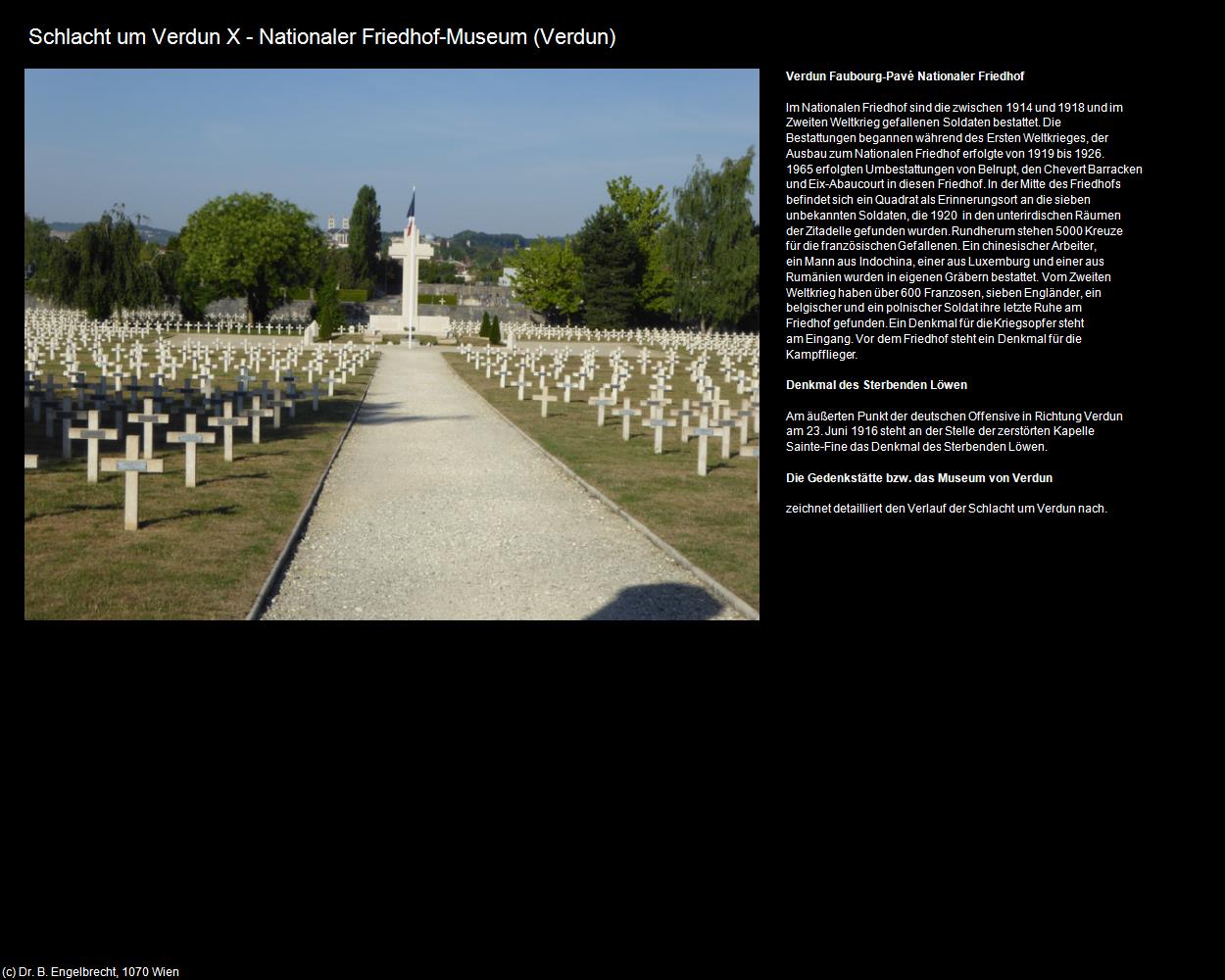 Schlacht um Verdun X - Nationaler Friedhof-Museum (Verdun)

Verdun Faubourg-Pavé Nationaler Friedhof

Im Nationalen Friedhof sind die zwischen 1914 und 1918 und im Zweiten Weltkrieg gefallenen Soldaten bestattet. Die Bestattungen begannen während des Ersten Weltkrieges, der Ausbau zum Nationalen Friedhof erfolgte von 1919 bis 1926. 1965 erfolgten Umbestattungen von Belrupt, den Chevert Barracken und Eix-Abaucourt in diesen Friedhof. In der Mitte des Friedhofs befindet sich ein Quadrat als Erinnerungsort an die sieben unbekannten Soldaten, die 1920 in den unterirdischen Räumen der Zitadelle gefunden wurden. Rundherum stehen 5000 Kreuze für die französischen Gefallenen. Ein chinesischer Arbeiter, ein Mann aus Indochina, einer aus Luxemburg und einer aus Rumänien wurden in eigenen Gräbern bestattet. Vom Zweiten Weltkrieg haben über 600 Franzosen, sieben Engländer, ein belgischer und ein polnischer Soldat ihre letzte Ruhe am Friedhof gefunden. Ein Denkmal für die Kriegsopfer steht am Eingang. Vor dem Friedhof steht ein Denkmal für die Kampfflieger.

Denkmal des Sterbenden Löwen

Am äußerten Punkt der deutschen Offensive in Richtung Verdun am 23. Juni 1916 steht an der Stelle der zerstörten Kapelle Sainte-Fine das Denkmal des Sterbenden Löwen.

Die Gedenkstätte bzw. das Museum von Verdun

zeichnet detailliert den Verlauf der Schlacht um Verdun nach.

(c) Dr. B. Engelbrecht, 1070 Wien